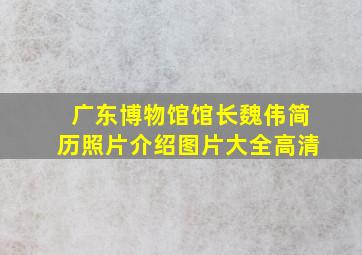 广东博物馆馆长魏伟简历照片介绍图片大全高清